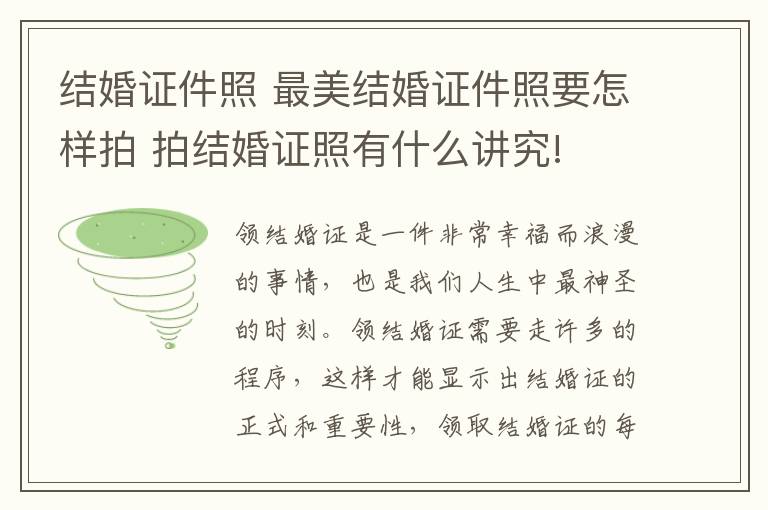 结婚证件照 最美结婚证件照要怎样拍 拍结婚证照有什么讲究!

领结婚证是一件非常幸福而浪漫的事情，也是我们人生中最神圣的时刻。领结婚证需要走许多的程序，这样才能显示出结婚证的正式和重要性，领取结婚证的每